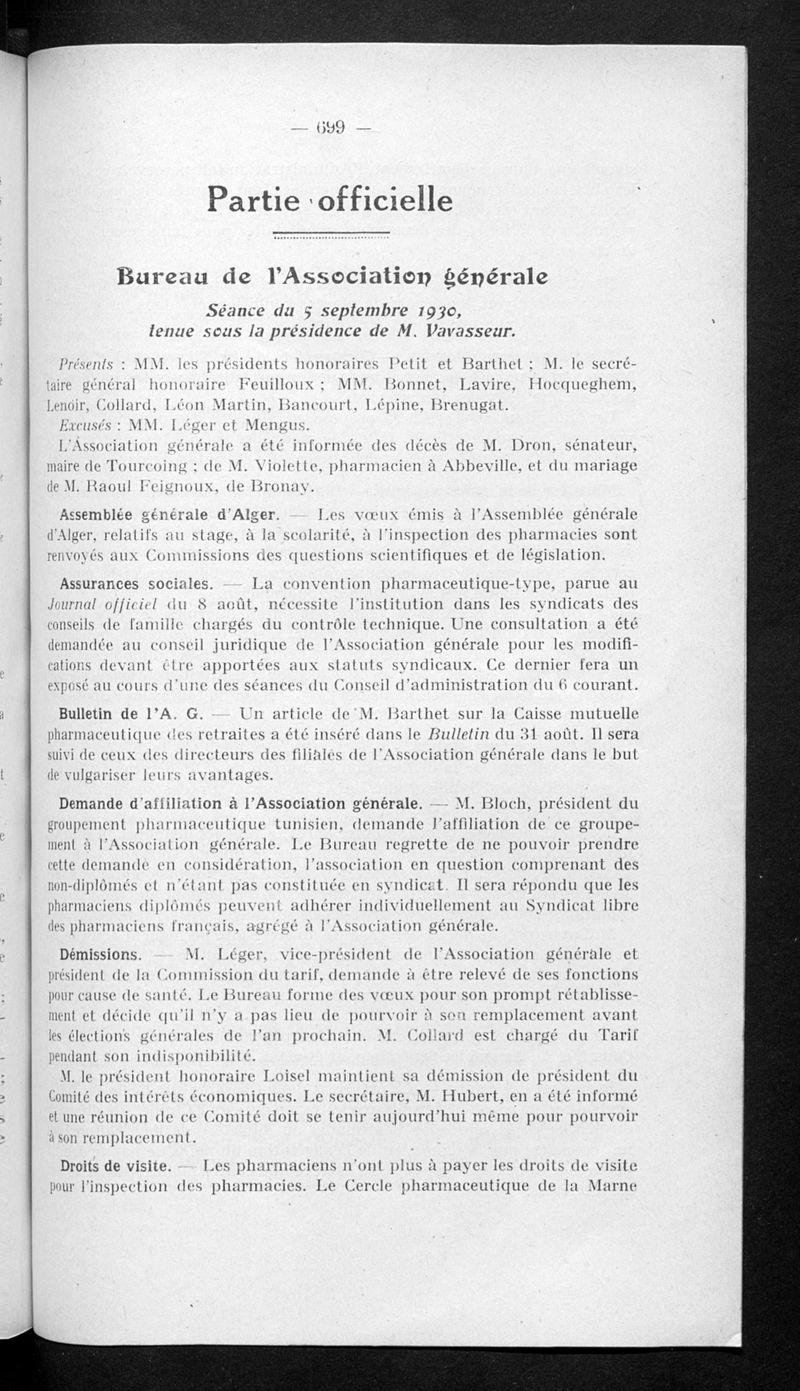 — 699 —

Partie officielle

Bureau de l'Association générale

Séance du 5 septembre 1930, tenue sous la présidence de M. Vavasseur.

Présents : MM. les présidents honoraires Petit et Barthet ; M. le secrétaire général honoraire Feuilloux ; MM. Bonnet, Lavire, Hocqueghem, Lenoir, Collard, Léon Martin, Bancourt, Lépine, Brenugat.

Excusés : MM. Léger et Mengus.

L'Association générale a été informée des décès de M. Dron, sénateur, maire de Tourcoing ; de M. Violette, pharmacien à Abbeville, et du mariage de M. Raoul Feignoux, de Bronay.

Assemblée générale d'Alger. — Les vœux émis à l'Assemblée générale d'Alger, relatifs au stage, à la scolarité, à l'inspection des pharmacies sont renvoyés aux Commissions des questions scientifiques et de législation.

Assurances sociales. — La convention pharmaceutique-type, parue au Journal officiel du 8 août, nécessite l'institution dans les syndicats des conseils de famille chargés du contrôle technique. Une consultation a été demandée au conseil juridique de l'Association générale pour les modifications devant être apportées aux statuts syndicaux. Ce dernier fera un exposé au cours d'une des séances du Conseil d'administration du 6 courant.

Bulletin de l'A. G. — Un article de M. Barthet sur la Caisse mutuelle pharmaceutique des retraites a été inséré dans le Bulletin du 31 août. Il sera suivi de ceux des directeurs des filiales de l'Association générale dans le but de vulgariser leurs avantages.

Demande d'affiliation à l'Association générale. — M. Bloch, président du groupement pharmaceutique tunisien, demande l'affiliation de ce groupement à l'Association générale. Le Bureau regrette de ne pouvoir prendre cette demande en considération, l'association en question comprenant des non-diplômés et n'étant pas constituée en syndicat. Il sera répondu que les pharmaciens diplômés peuvent adhérer individuellement au Syndicat libre des pharmaciens français, agrégé à l'Association générale.

Démissions. — M. Léger, vice-président de l'Association générale et président de la Commission du tarif, demande à être relevé de ses fonctions pour cause de santé. Le Bureau forme des vœux pour son prompt rétablissement et décide qu'il n'y a pas lieu de pourvoir à son remplacement avant les élections générales de l'an prochain. M. Collard est chargé du Tarif pendant son indisponibilité.

M. le président honoraire Loisel maintient sa démission de président du Comité des intérêts économiques. Le secrétaire, M. Hubert, en a été informé et une réunion de ce Comité doit se tenir aujourd'hui même pour pourvoir à son remplacement.

Droits de visite. — Les pharmaciens n'ont plus à payer les droits de visite pour l'inspection des pharmacies. Le Cercle pharmaceutique de la Marne